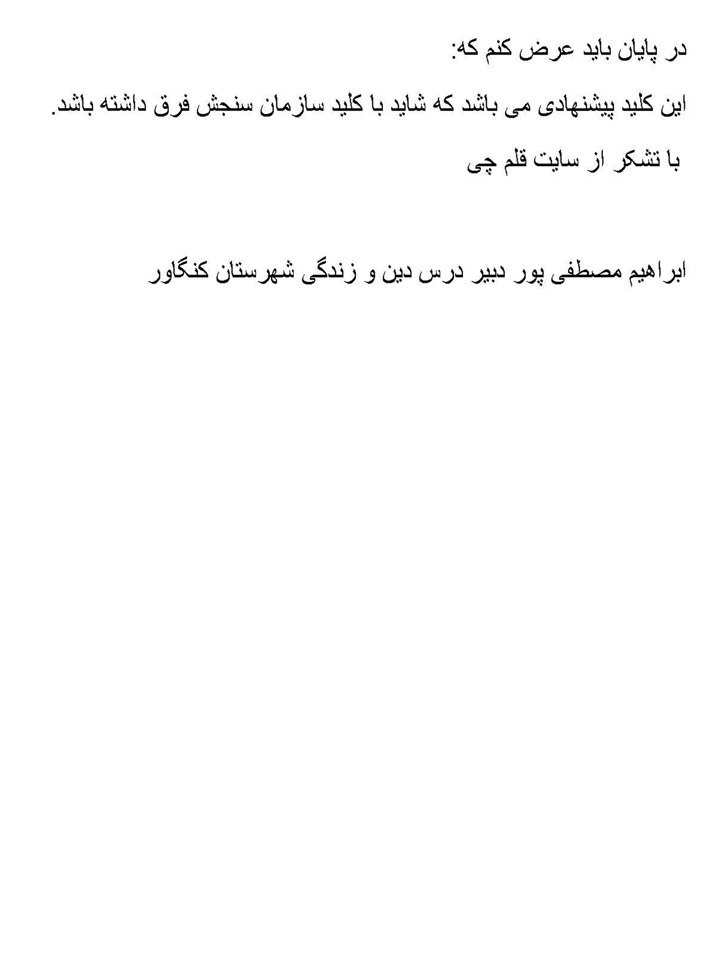 در پایان باید عرض کنم که:

این کلید پیشنهادی می باشد که شاید با کلید سازمان سنجش فرق داشته باشد.

با تشکر از سایت قلم چی

ابراهیم مصطفی پور دبیر درس دین و زندگی شهرستان کنگاور